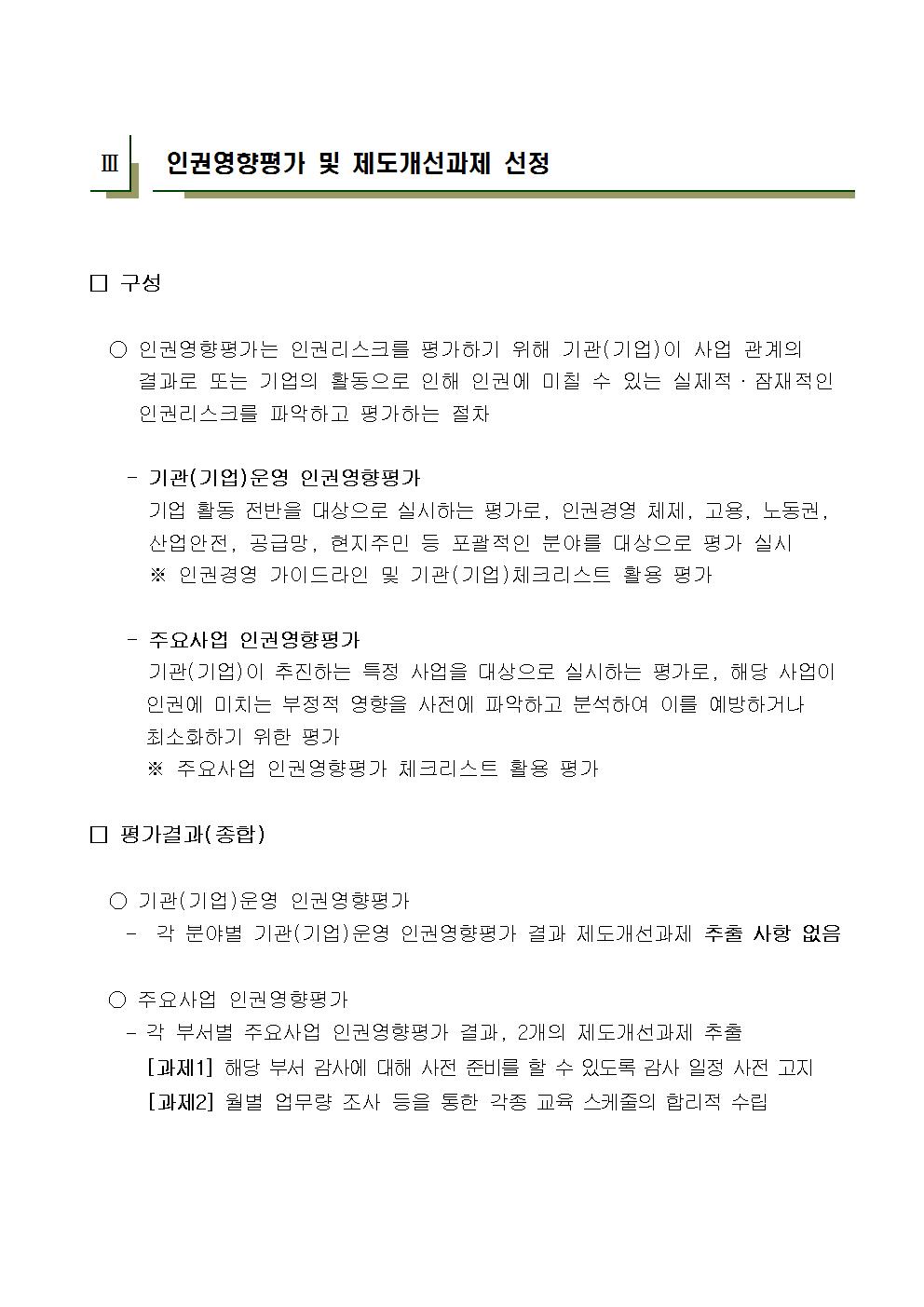 Ⅲ 인권영향평가 및 제도개선과제 선정

□ 구성

○ 인권영향평가는 인권리스크를 평가하기 위해 기관(기업)이 사업 관계의 결과로 또는 기업의 활동으로 인해 인권에 미칠 수 있는 실제적·잠재적인 인권리스크를 파악하고 평가하는 절차

- 기관(기업)운영 인권영향평가
기업 활동 전반을 대상으로 실시하는 평가로, 인권경영 체제, 고용, 노동권, 산업안전, 공급망, 현지주민 등 포괄적인 분야를 대상으로 평가 실시
※ 인권경영 가이드라인 및 기관(기업)체크리스트 활용 평가

- 주요사업 인권영향평가
기관(기업)이 추진하는 특정 사업을 대상으로 실시하는 평가로, 해당 사업이 인권에 미치는 부정적 영향을 사전에 파악하고 분석하여 이를 예방하거나 최소화하기 위한 평가
※ 주요사업 인권영향평가 체크리스트 활용 평가

□ 평가결과(종합)

○ 기관(기업)운영 인권영향평가
- 각 분야별 기관(기업)운영 인권영향평가 결과 제도개선과제 추출 사항 없음

○ 주요사업 인권영향평가
- 각 부서별 주요사업 인권영향평가 결과, 2개의 제도개선과제 추출
[과제1] 해당 부서 감사에 대해 사전 준비를 할 수 있도록 감사 일정 사전 고지
[과제2] 월별 업무량 조사 등을 통한 각종 교육 스케줄의 합리적 수립